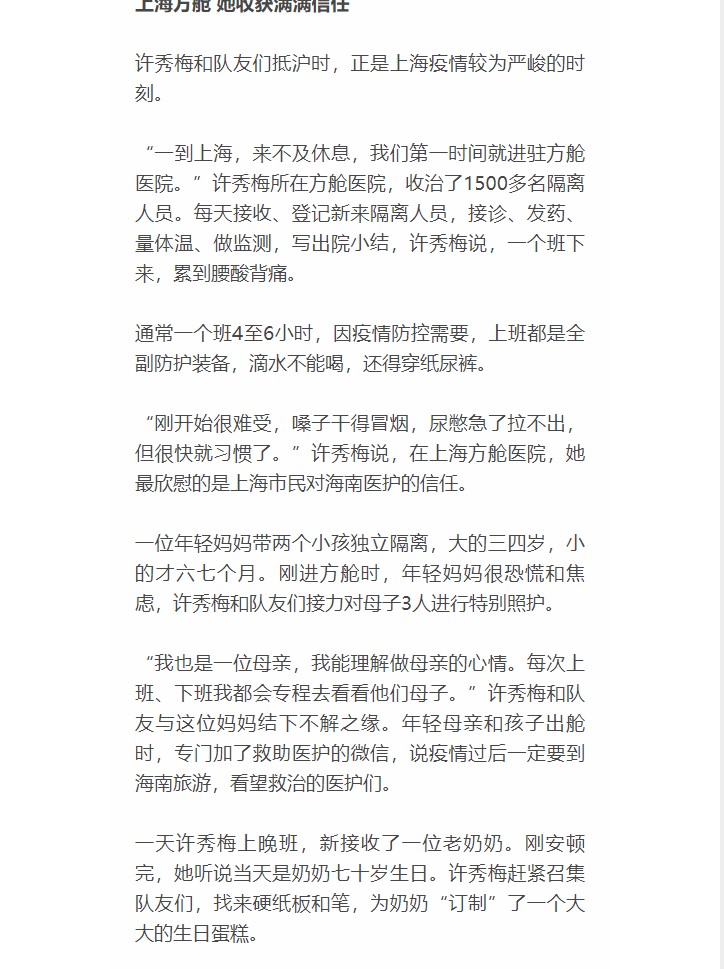 上海方舱 她收获满满信任

许秀梅和队友们抵沪时，正是上海疫情较为严峻的时刻。

“一到上海，来不及休息，我们第一时间就进驻方舱医院。”许秀梅所在方舱医院，收治了1500多名隔离人员。每天接收、登记新来隔离人员，接诊、发药、量体温、做监测，写出院小结，许秀梅说，一个班下来，累到腰酸背痛。

通常一个班4至6小时，因疫情防控需要，上班都是全副防护装备，滴水不能喝，还得穿纸尿裤。

“刚开始很难受，嗓子干得冒烟，尿憋急了拉不出，但很快就习惯了。”许秀梅说，在上海方舱医院，她最欣慰的是上海市民对海南医护的信任。

一位年轻妈妈带两个小孩独立隔离，大的三四岁，小的才六七个月。刚进方舱时，年轻妈妈很恐慌和焦虑，许秀梅和队友们接力对母子3人进行特别照护。

“我也是一位母亲，我能理解做母亲的心情。每次上班、下班我都会专程去看看他们母子。”许秀梅和队友与这位妈妈结下不解之缘。年轻母亲和孩子出舱时，专门加了救助医护的微信，说疫情过后一定要到海南旅游，看望救治的医护们。

一天许秀梅上晚班，新接收了一位老奶奶。刚安顿完，她听说当天是奶奶七十岁生日。许秀梅赶紧召集队友们，找来硬纸板和笔，为奶奶“订制”了一个大大的生日蛋糕。